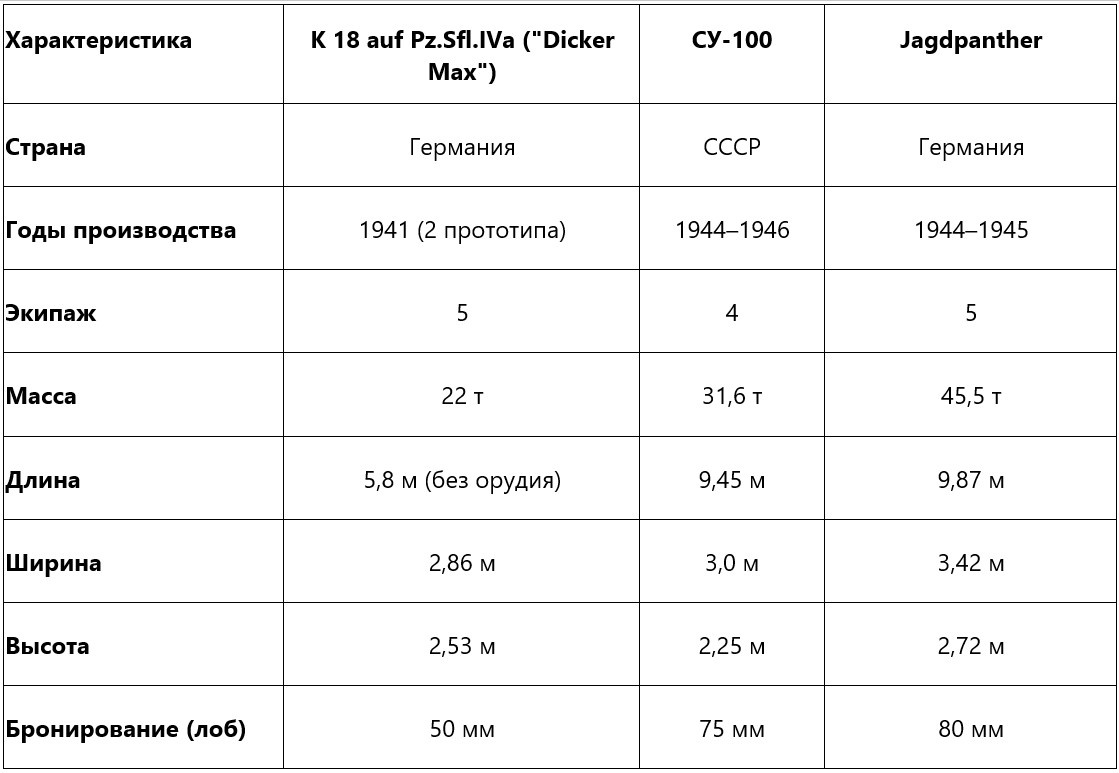 | Характеристика | K 18 auf Pz.Sfl.IVa ("Dicker Max") | СУ-100 | Jagdpanther |
|---|---|---|---|
| Страна | Германия | СССР | Германия |
| Годы производства | 1941 (2 прототипа) | 1944–1946 | 1944–1945 |
| Экипаж | 5 | 4 | 5 |
| Масса | 22 т | 31,6 т | 45,5 т |
| Длина | 5,8 м (без орудия) | 9,45 м | 9,87 м |
| Ширина | 2,86 м | 3,0 м | 3,42 м |
| Высота | 2,53 м | 2,25 м | 2,72 м |
| Бронирование (лоб) | 50 мм | 75 мм | 80 мм |